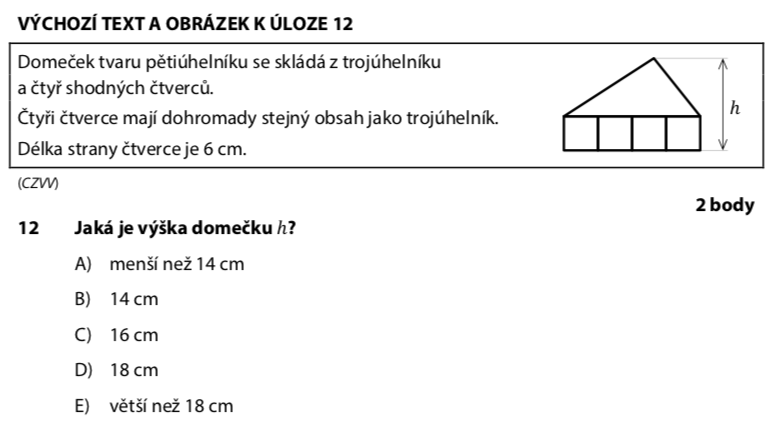 VÝCHOZÍ TEXT A OBRÁZEK K ÚLOZE 12

Domeček tvaru pětiúhelníku se skládá z trojúhelníku a čtyř shodných čtverců.

Čtyři čtverce mají dohromady stejný obsah jako trojúhelník.

Délka strany čtverce je 6 cm.

$h$

(CZVV)

2 body

12 Jaká je výška domečku $h$?

A) menší než 14 cm

B) 14 cm

C) 16 cm

D) 18 cm

E) větší než 18 cm